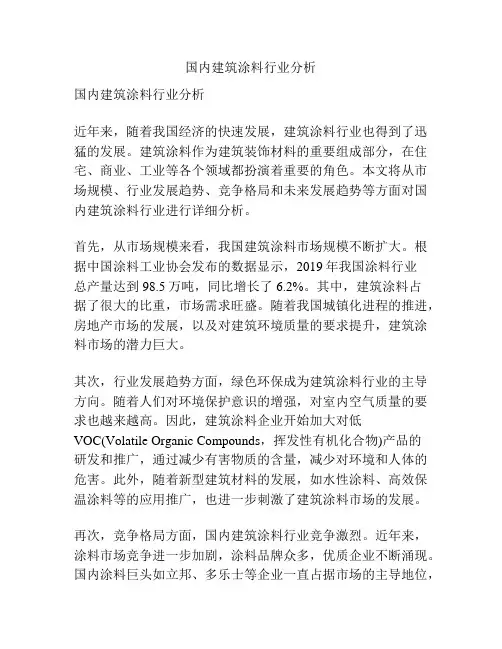 国内建筑涂料行业分析

国内建筑涂料行业分析

近年来，随着我国经济的快速发展，建筑涂料行业也得到了迅猛的发展。建筑涂料作为建筑装饰材料的重要组成部分，在住宅、商业、工业等各个领域都扮演着重要的角色。本文将从市场规模、行业发展趋势、竞争格局和未来发展趋势等方面对国内建筑涂料行业进行详细分析。

首先，从市场规模来看，我国建筑涂料市场规模不断扩大。根据中国涂料工业协会发布的数据显示，2019 年我国涂料行业总产量达到 98.5 万吨，同比增长了 6.2%。其中，建筑涂料占据了很大的比重，市场需求旺盛。随着我国城镇化进程的推进，房地产市场的发展，以及对建筑环境质量的要求提升，建筑涂料市场的潜力巨大。

其次，行业发展趋势方面，绿色环保成为建筑涂料行业的主导方向。随着人们对环境保护意识的增强，对室内空气质量的要求也越来越高。因此，建筑涂料企业开始加大对低 VOC(Volatile Organic Compounds，挥发性有机化合物)产品的研发和推广，通过减少有害物质的含量，减少对环境和人体的危害。此外，随着新型建筑材料的发展，如水性涂料、高效保温涂料等的应用推广，也进一步刺激了建筑涂料市场的发展。

再次，竞争格局方面，国内建筑涂料行业竞争激烈。近年来，涂料市场竞争进一步加剧，涂料品牌众多，优质企业不断涌现。国内涂料巨头如立邦、多乐士等企业一直占据市场的主导地位，